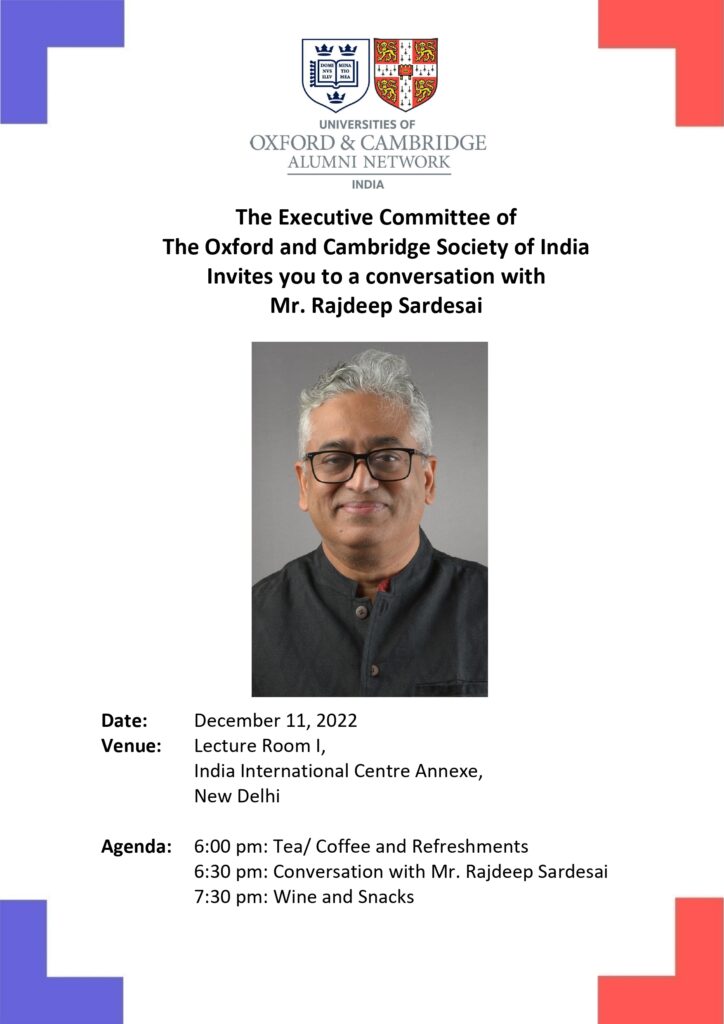 DOMI NVS ILLV MINA TIO MEA

UNIVERSITIES OF
OXFORD & CAMBRIDGE
ALUMNI NETWORK
INDIA

The Executive Committee of
The Oxford and Cambridge Society of India
Invites you to a conversation with
Mr. Rajdeep Sardesai

Date: December 11, 2022
Venue: Lecture Room I,
India International Centre Annexe,
New Delhi

Agenda: 6:00 pm: Tea/ Coffee and Refreshments
6:30 pm: Conversation with Mr. Rajdeep Sardesai
7:30 pm: Wine and Snacks